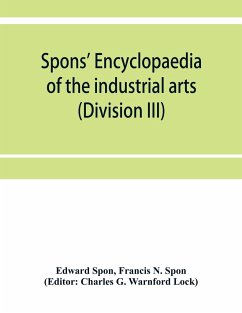 Spons' Encyclopaedia of the industrial arts (Division III)

Edward Spon, Francis N. Spon
(Editor: Charles G. Warnford Lock)